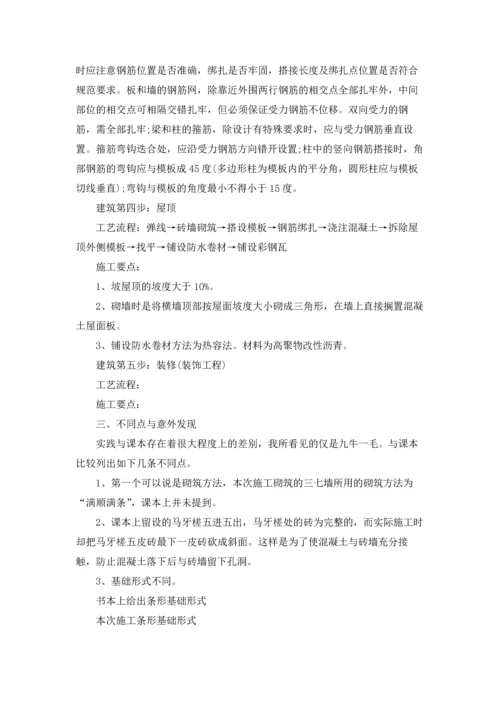 时应注意钢筋位置是否准确，绑扎是否牢固，搭接长度及绑扎点位置是否符合规范要求。板和墙的钢筋网，除靠近外围两行钢筋的相交点全部扎牢外，中间部位的相交点可相隔交错扎牢，但必须保证受力钢筋不位移。双向受力的钢筋，需全部扎牢;梁和柱的箍筋，除设计有特殊要求时，应与受力钢筋垂直设置。箍筋弯钩迭合处，应沿受力钢筋方向错开设置;柱中的竖向钢筋搭接时，角部钢筋的弯钩应与模板成45度(多边形柱为模板内的平分角，圆形柱应与模板切线垂直);弯钩与模板的角度最小不得小于15度。

建筑第四步：屋顶

工艺流程：弹线→砖墙砌筑→搭设模板→钢筋绑扎→浇注混凝土→拆除屋顶外侧模板→找平→铺设防水卷材→铺设彩钢瓦

施工要点：

1、坡屋顶的坡度大于10%。

2、砌墙时是将横墙顶部按屋面坡度大小砌成三角形，在墙上直接搁置混凝土屋面板。

3、铺设防水卷材方法为热容法。材料为高聚物改性沥青。

建筑第五步：装修(装饰工程)

工艺流程：

施工要点：

三、不同点与意外发现

实践与课本存在着很大程度上的差别，我所看见的仅是九牛一毛。与课本比较列出如下几条不同点。

1、第一个可以说是砌筑方法，本次施工砌筑的三七墙所用的砌筑方法为“满顺满条”，课本上并未提到。

2、课本上留设的马牙槎五进五出，马牙槎处的砖为完整的，而实际施工时却把马牙槎五皮砖最下一皮砖砍成斜面。这样是为了使混凝土与砖墙充分接触，防止混凝土落下后与砖墙留下孔洞。

3、基础形式不同。

书本上给出条形基础形式

本次施工条形基础形式